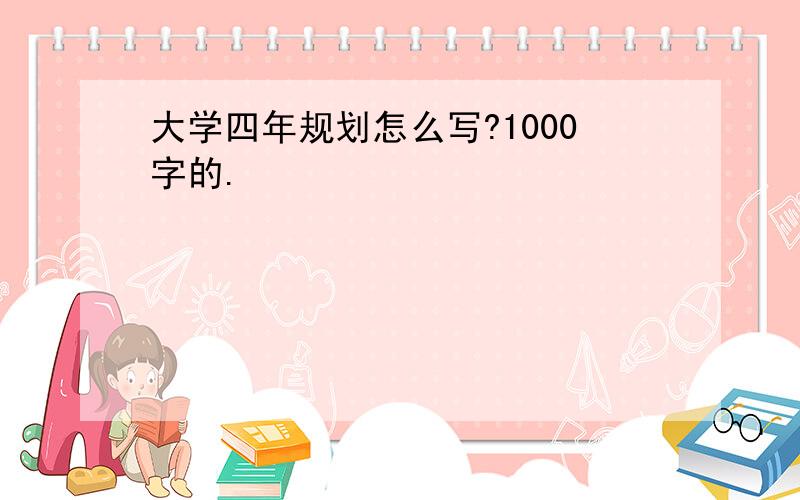 大学四年规划怎么写?1000字的.